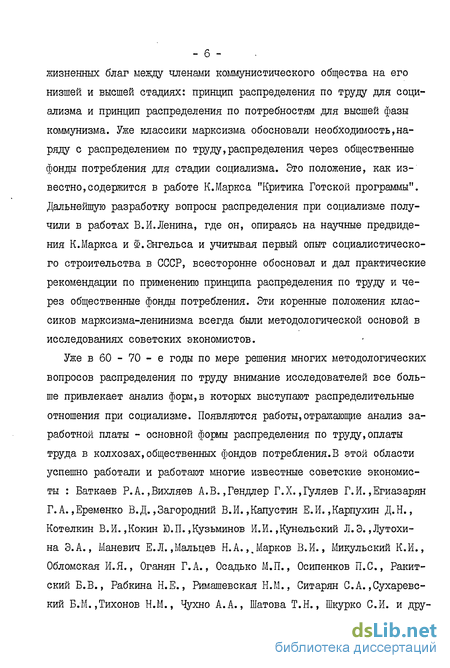 - 6 -

жизненных благ между членами коммунистического общества на его низшей и высшей стадиях: принцип распределения по труду для социализма и принцип распределения по потребностям для высшей фазы коммунизма. Уже классики марксизма обосновали необходимость,наряду с распределением по труду,распределения через общественные фонды потребления для стадии социализма. Это положение, как известно,содержится в работе К.Маркса "Критика Готской программы". Дальнейшую разработку вопросы распределения при социализме получили в работах В.И.Ленина, где он, опираясь на научные предвидения К.Маркса и Ф.Энгельса и учитывая первый опыт социалистического строительства в СССР, всесторонне обосновал и дал практические рекомендации по применению принципа распределения по труду и через общественные фонды потребления. Эти коренные положения классиков марксизма-ленинизма всегда были методологической основой в исследованиях советских экономистов.

Уже в 60 - 70 - е годы по мере решения многих методологических вопросов распределения по труду внимание исследователей все больше привлекает анализ форм,в которых выступают распределительные отношения при социализме. Появляются работы,отражающие анализ заработной платы - основной формы распределения по труду,оплаты труда в колхозах,общественных фондов потребления.В этой области успешно работали и работают многие известные советские экономисты : Баткаев Р.А.,Вихляев А.В.,Гендлер Г.Х.,Гуляев Г.И.,Егиазарян Г.А.,Еременко В.Д.,Загородний В.И.,Капустин Е.И.,Карпухин Д.Н., Котелкин В.И.,Кокин Ю.П.,Кузьминов И.И.,Кунельский Л.Э.,Лутохина Э.А., Маневич Е.Л.,Мальцев Н.А.,.Марков В.И., Микульский К.И., Обломская И.Я., Оганян Г.А., Осадько М.П., Осипенков П.С., Ракитский Б.В., Рабкина Н.Е., Римашевская Н.М., Ситарян С.А.,Сухаревский Б.М.,Тихонов Н.М., Чухно А.А., Шатова Т.Н., Шкурко С.И. и дру-

dsLib.net
библиотека диссертаций